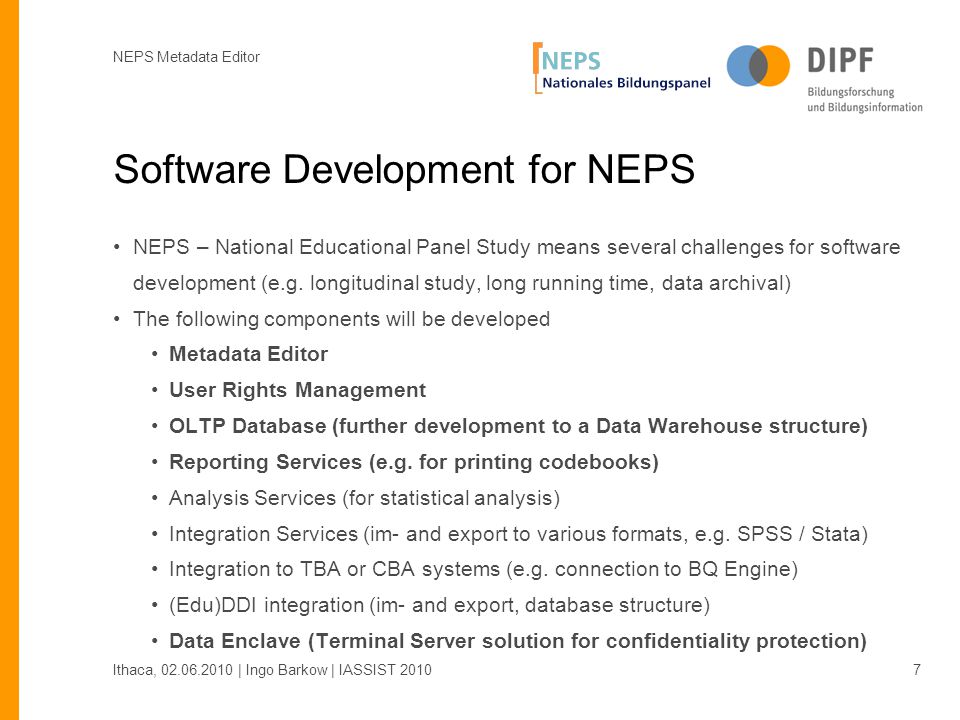 NEPS Metadata Editor

NEPS
Nationales Bildungspanel

DIPF
Bildungsforschung
und Bildungsinformation

Software Development for NEPS

• NEPS – National Educational Panel Study means several challenges for software development (e.g. longitudinal study, long running time, data archival)
• The following components will be developed
• Metadata Editor
• User Rights Management
• OLTP Database (further development to a Data Warehouse structure)
• Reporting Services (e.g. for printing codebooks)
• Analysis Services (for statistical analysis)
• Integration Services (im- and export to various formats, e.g. SPSS / Stata)
• Integration to TBA or CBA systems (e.g. connection to BQ Engine)
• (Edu)DDI integration (im- and export, database structure)
• Data Enclave (Terminal Server solution for confidentiality protection)

Ithaca, 02.06.2010 | Ingo Barkow | IASSIST 2010

7